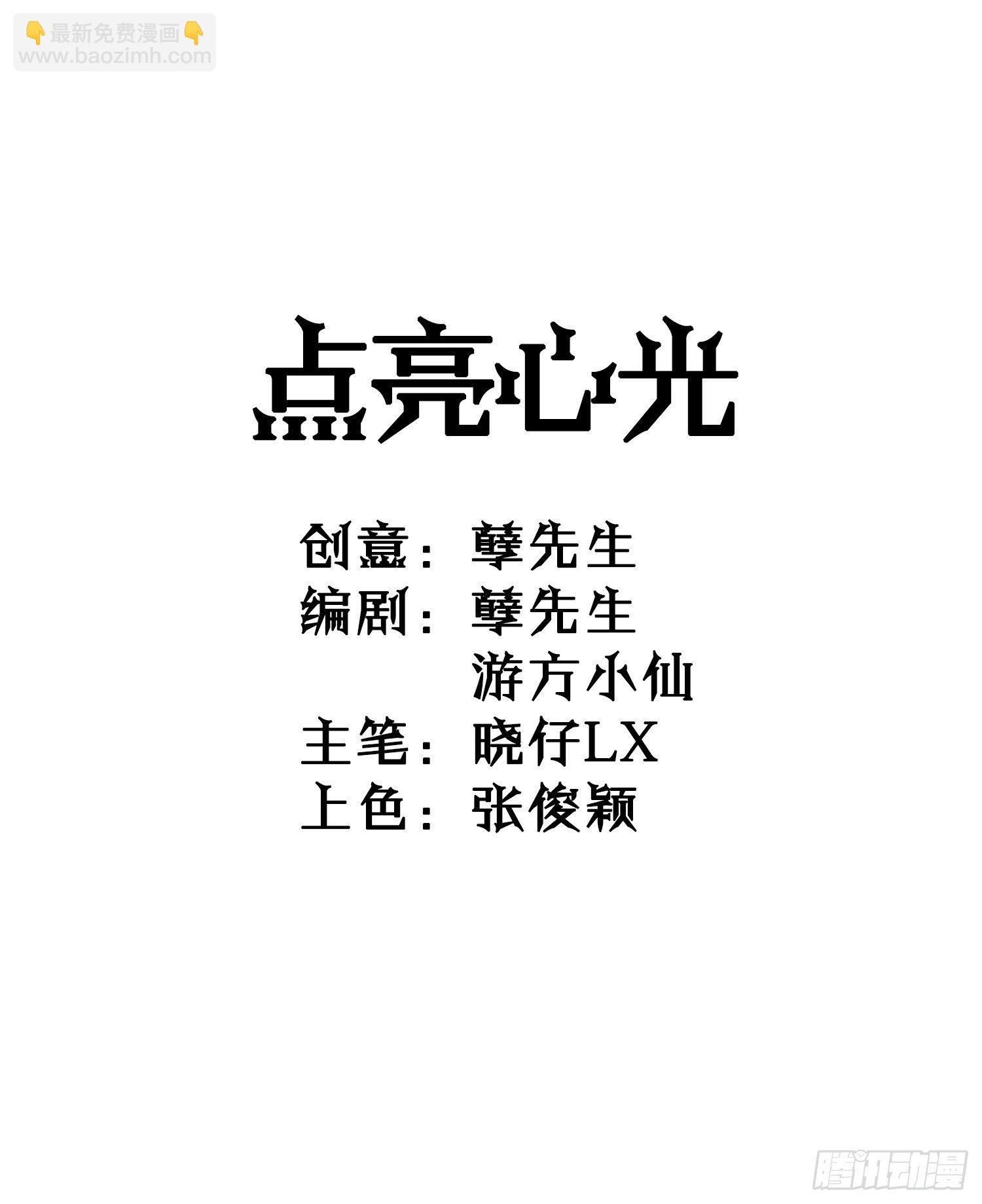 👇最新免费漫画👇
www.baozimh.com

点亮心光

创意：孽先生
编剧：孽先生
游方小仙
主笔：晓仔LX
上色：张俊颖

腾讯动漫